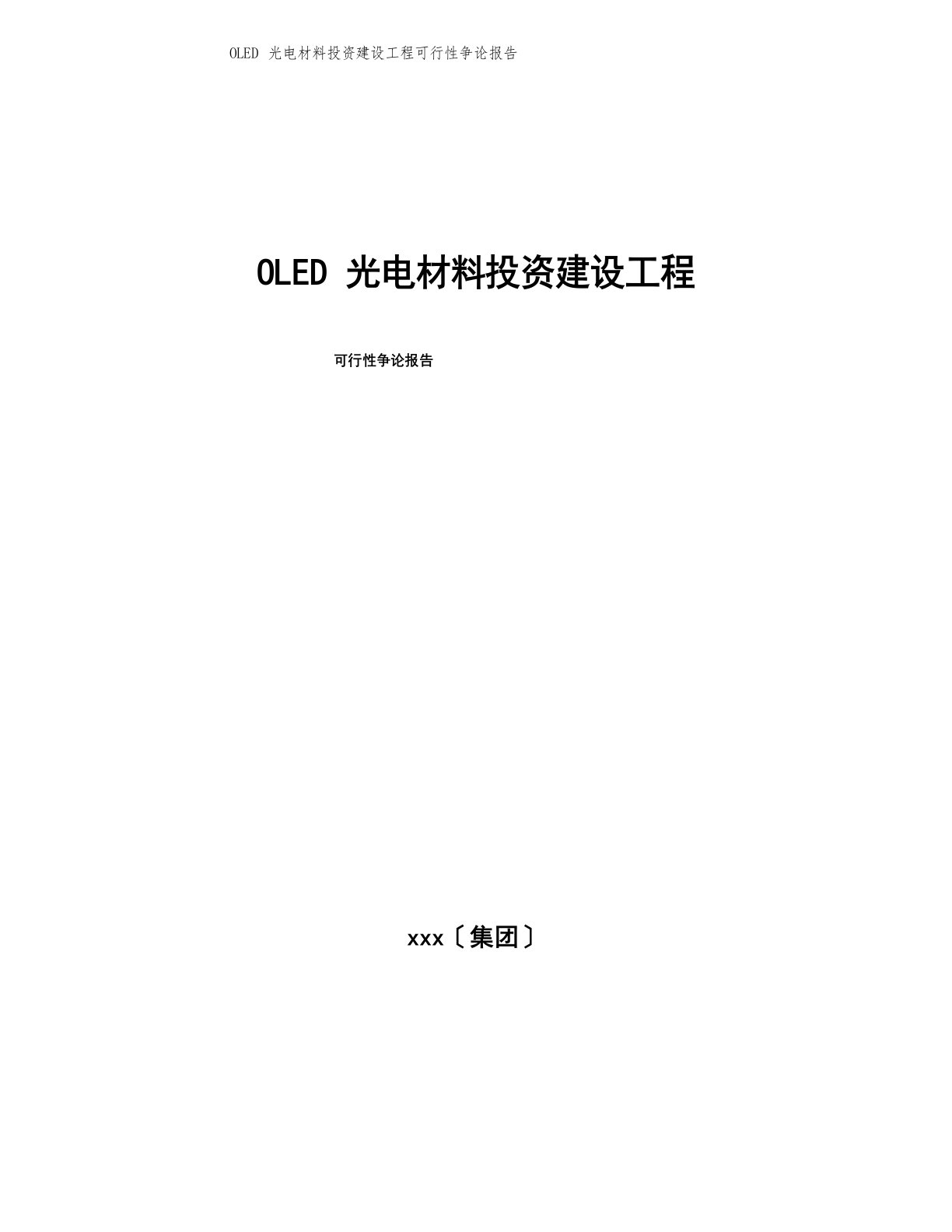 OLED 光电材料投资建设工程可行性争论报告

OLED 光电材料投资建设工程

可行性争论报告

xxx〔集团〕